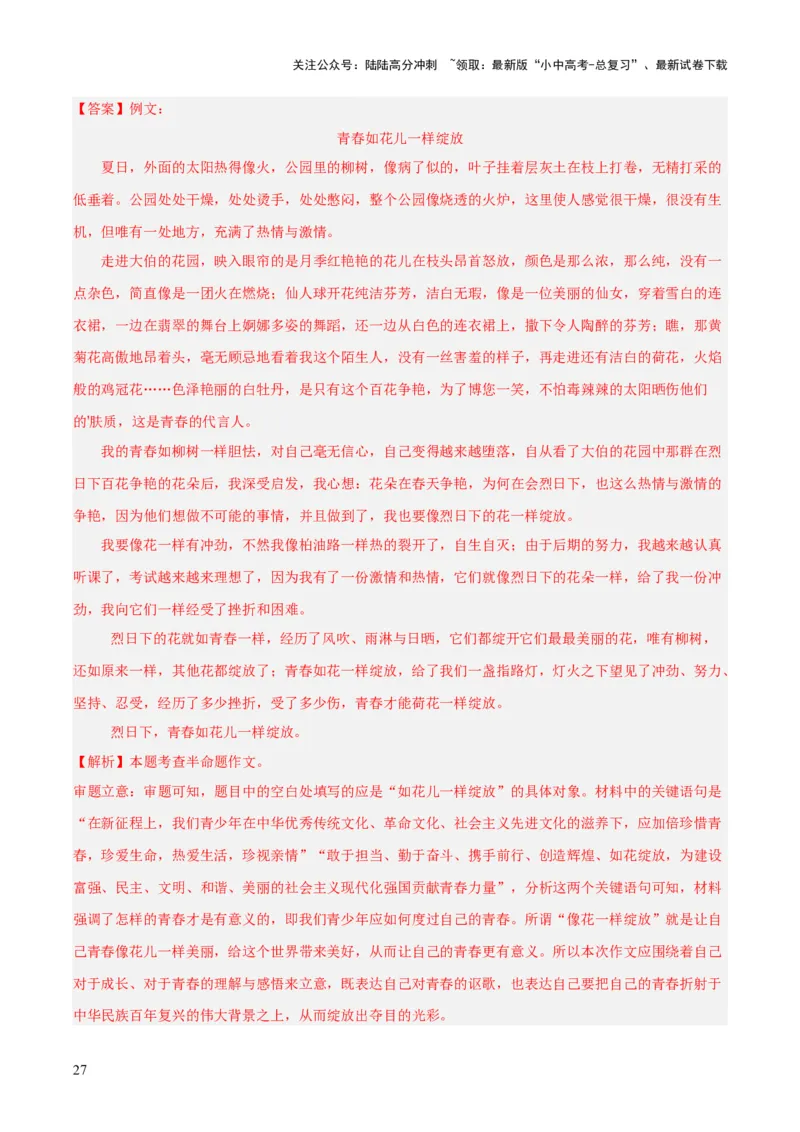 关注公众号：陆陆高分冲刺 ~领取：最新版“小中高考-总复习”、最新试卷下载

【答案】例文：

青春如花儿一样绽放

夏日，外面的太阳热得像火，公园里的柳树，像病了似的，叶子挂着层灰土在枝上打卷，无精打采的低垂着。公园处处干燥，处处烫手，处处憋闷，整个公园像烧透的火炉，这里使人感觉很干燥，很没有生机，但唯有一处地方，充满了热情与激情。

走进大伯的花园，映入眼帘的是月季红艳艳的花儿在枝头昂首怒放，颜色是那么浓，那么纯，没有一点杂色，简直像是一团火在燃烧；仙人球开花纯洁芬芳，洁白无瑕，像是一位美丽的仙女，穿着雪白的连衣裙，一边在翡翠的舞台上婀娜多姿的舞蹈，还一边从白色的连衣裙上，撒下令人陶醉的芬芳；瞧，那黄菊花高傲地昂着头，毫无顾忌地看着我这个陌生人，没有一丝害羞的样子，再走进还有洁白的荷花，火焰般的鸡冠花……色泽艳丽的白牡丹，是只有这个百花争艳，为了博您一笑，不怕毒辣辣的太阳晒伤他们的'肤质，这是青春的代言人。

我的青春如柳树一样胆怯，对自己毫无信心，自己变得越来越堕落，自从看了大伯的花园中那群在烈日下百花争艳的花朵后，我深受启发，我心想：花朵在春天争艳，为何在会烈日下，也这么热情与激情的争艳，因为他们想做不可能的事情，并且做到了，我也要像烈日下的花一样绽放。

我要像花一样有冲劲，不然我像柏油路一样热的裂开了，自生自灭；由于后期的努力，我越来越认真听课了，考试越来越理想了，因为我有了一份激情和热情，它们就像烈日下的花朵一样，给了我一份冲劲，我向它们一样经受了挫折和困难。

烈日下的花就如青春一样，经历了风吹、雨淋与日晒，它们都绽开它们最最美丽的花，唯有柳树，还如原来一样，其他花都绽放了；青春如花一样绽放，给了我们一盏指路灯，灯火之下望见了冲劲、努力、坚持、忍受，经历了多少挫折，受了多少伤，青春才能荷花一样绽放。

烈日下，青春如花儿一样绽放。

【解析】本题考查半命题作文。

审题立意：审题可知，题目中的空白处填写的应是“如花儿一样绽放”的具体对象。材料中的关键语句是“在新征程上，我们青少年在中华优秀传统文化、革命文化、社会主义先进文化的滋养下，应加倍珍惜青春，珍爱生命，热爱生活，珍视亲情”“敢于担当、勤于奋斗、携手前行、创造辉煌、如花绽放，为建设富强、民主、文明、和谐、美丽的社会主义现代化强国贡献青春力量”，分析这两个关键语句可知，材料强调了怎样的青春才是有意义的，即我们青少年应如何度过自己的青春。所谓“像花一样绽放”就是让自己青春像花儿一样美丽，给这个世界带来美好，从而让自己的青春更有意义。所以本次作文应围绕着自己对于成长、对于青春的理解与感悟来立意，既表达自己对青春的讴歌，也表达自己要把自己的青春折射于中华民族百年复兴的伟大背景之上，从而绽放出夺目的光彩。

27